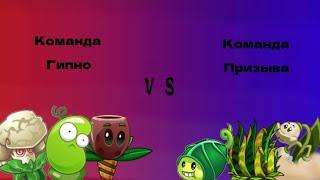 Команда Гипно

V S

Команда Призыва